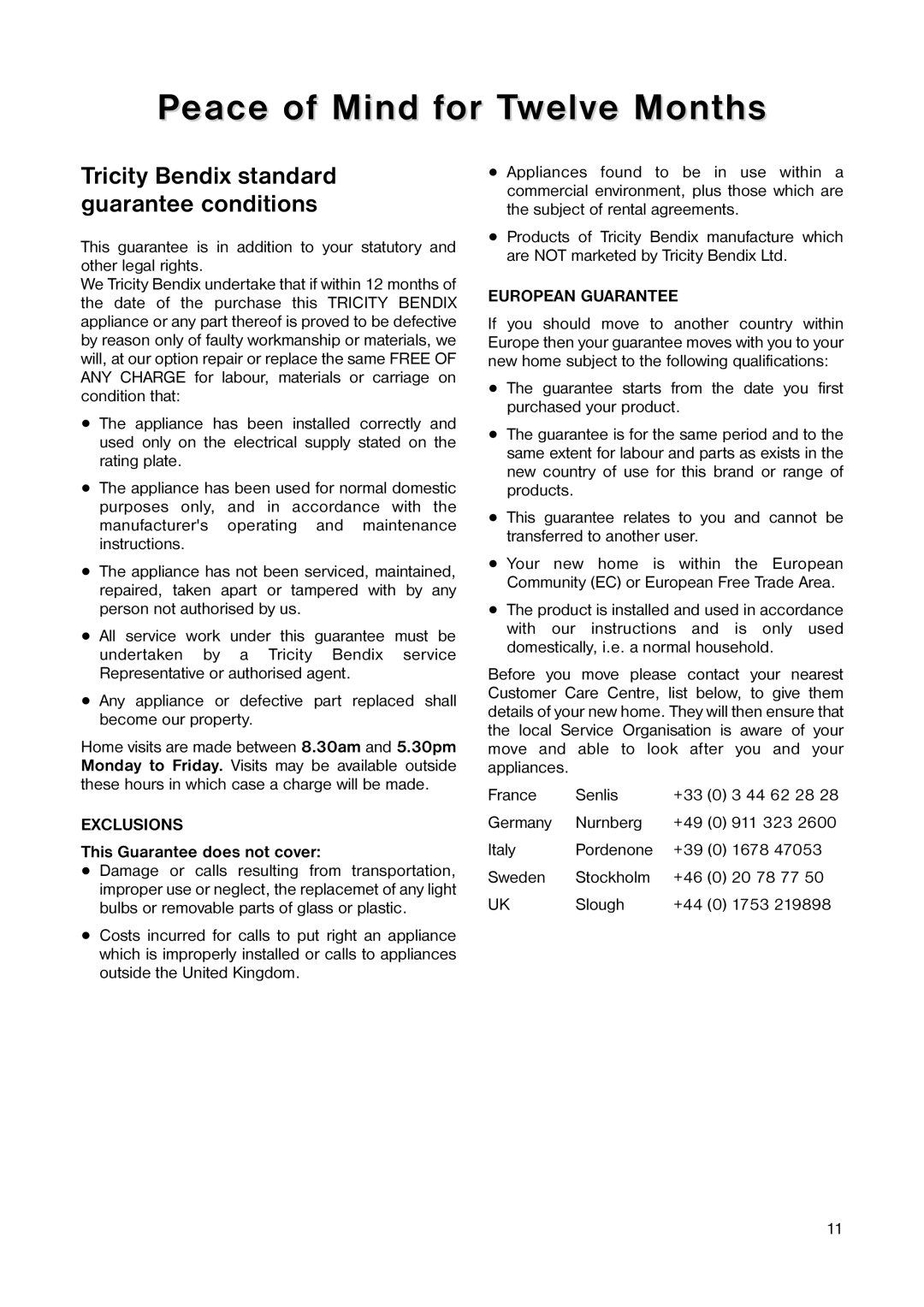 Peace of Mind for Twelve Months

Tricity Bendix standard guarantee conditions

This guarantee is in addition to your statutory and other legal rights.
We Tricity Bendix undertake that if within 12 months of the date of the purchase this TRICITY BENDIX appliance or any part thereof is proved to be defective by reason only of faulty workmanship or materials, we will, at our option repair or replace the same FREE OF ANY CHARGE for labour, materials or carriage on condition that:

• The appliance has been installed correctly and used only on the electrical supply stated on the rating plate.

• The appliance has been used for normal domestic purposes only, and in accordance with the manufacturer's operating and maintenance instructions.

• The appliance has not been serviced, maintained, repaired, taken apart or tampered with by any person not authorised by us.

• All service work under this guarantee must be undertaken by a Tricity Bendix service Representative or authorised agent.

• Any appliance or defective part replaced shall become our property.

Home visits are made between 8.30am and 5.30pm Monday to Friday. Visits may be available outside these hours in which case a charge will be made.

EXCLUSIONS

This Guarantee does not cover:
• Damage or calls resulting from transportation, improper use or neglect, the replacemet of any light bulbs or removable parts of glass or plastic.

• Costs incurred for calls to put right an appliance which is improperly installed or calls to appliances outside the United Kingdom.

• Appliances found to be in use within a commercial environment, plus those which are the subject of rental agreements.

• Products of Tricity Bendix manufacture which are NOT marketed by Tricity Bendix Ltd.

EUROPEAN GUARANTEE

If you should move to another country within Europe then your guarantee moves with you to your new home subject to the following qualifications:

• The guarantee starts from the date you first purchased your product.

• The guarantee is for the same period and to the same extent for labour and parts as exists in the new country of use for this brand or range of products.

• This guarantee relates to you and cannot be transferred to another user.

• Your new home is within the European Community (EC) or European Free Trade Area.

• The product is installed and used in accordance with our instructions and is only used domestically, i.e. a normal household.

Before you move please contact your nearest Customer Care Centre, list below, to give them details of your new home. They will then ensure that the local Service Organisation is aware of your move and able to look after you and your appliances.

| France | Senlis | +33 (0) 3 44 62 28 28 |
|---|---|---|
| Germany | Nurnberg | +49 (0) 911 323 2600 |
| Italy | Pordenone | +39 (0) 1678 47053 |
| Sweden | Stockholm | +46 (0) 20 78 77 50 |
| UK | Slough | +44 (0) 1753 219898 |

11